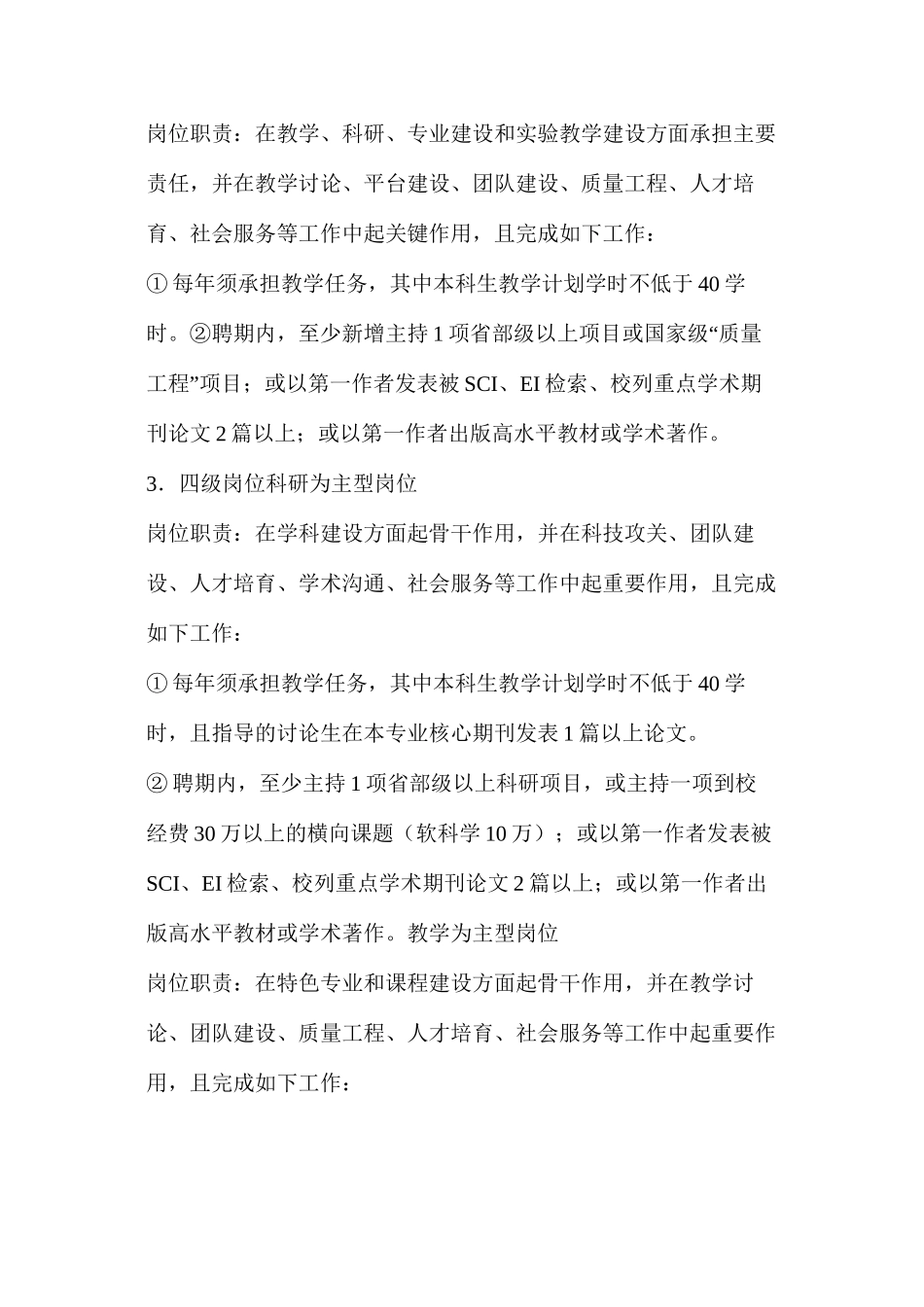 岗位职责：在教学、科研、专业建设和实验教学建设方面承担主要责任，并在教学讨论、平台建设、团队建设、质量工程、人才培育、社会服务等工作中起关键作用，且完成如下工作：

① 每年须承担教学任务，其中本科生教学计划学时不低于 40 学时。②聘期内，至少新增主持 1 项省部级以上项目或国家级“质量工程”项目；或以第一作者发表被 SCI、EI 检索、校列重点学术期刊论文 2 篇以上；或以第一作者出版高水平教材或学术著作。

3．四级岗位科研为主型岗位

岗位职责：在学科建设方面起骨干作用，并在科技攻关、团队建设、人才培育、学术沟通、社会服务等工作中起重要作用，且完成如下工作：

① 每年须承担教学任务，其中本科生教学计划学时不低于 40 学时，且指导的讨论生在本专业核心期刊发表 1 篇以上论文。

② 聘期内，至少主持 1 项省部级以上科研项目，或主持一项到校经费 30 万以上的横向课题（软科学 10 万）；或以第一作者发表被 SCI、EI 检索、校列重点学术期刊论文 2 篇以上；或以第一作者出版高水平教材或学术著作。教学为主型岗位

岗位职责：在特色专业和课程建设方面起骨干作用，并在教学讨论、团队建设、质量工程、人才培育、社会服务等工作中起重要作用，且完成如下工作：